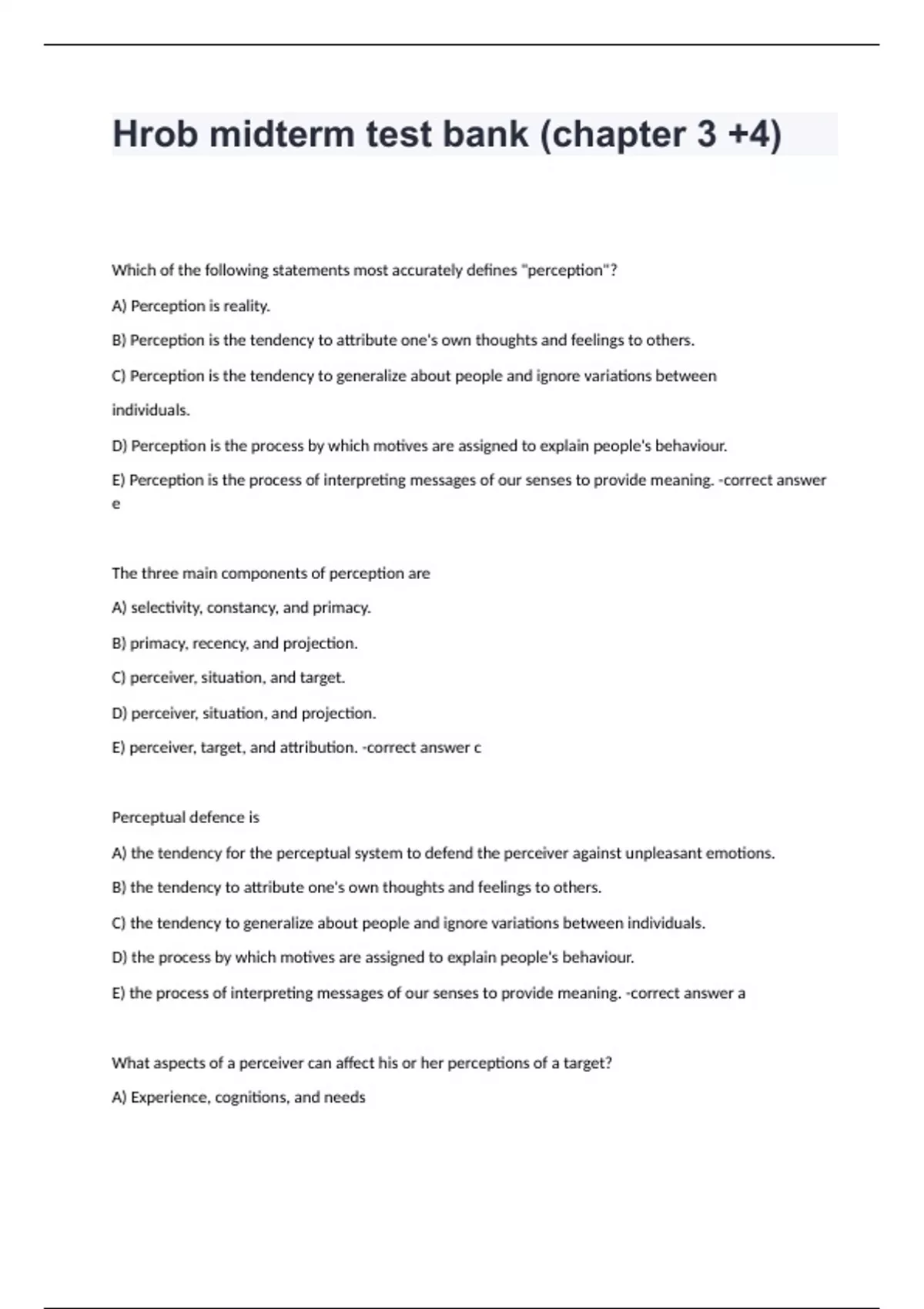 Hrob midterm test bank (chapter 3 +4)

Which of the following statements most accurately defines "perception"?

A) Perception is reality.

B) Perception is the tendency to attribute one's own thoughts and feelings to others.

C) Perception is the tendency to generalize about people and ignore variations between individuals.

D) Perception is the process by which motives are assigned to explain people's behaviour.

E) Perception is the process of interpreting messages of our senses to provide meaning. -correct answer e

The three main components of perception are

A) selectivity, constancy, and primacy.

B) primacy, recency, and projection.

C) perceiver, situation, and target.

D) perceiver, situation, and projection.

E) perceiver, target, and attribution. -correct answer c

Perceptual defence is

A) the tendency for the perceptual system to defend the perceiver against unpleasant emotions.

B) the tendency to attribute one's own thoughts and feelings to others.

C) the tendency to generalize about people and ignore variations between individuals.

D) the process by which motives are assigned to explain people's behaviour.

E) the process of interpreting messages of our senses to provide meaning. -correct answer a

What aspects of a perceiver can affect his or her perceptions of a target?

A) Experience, cognitions, and needs